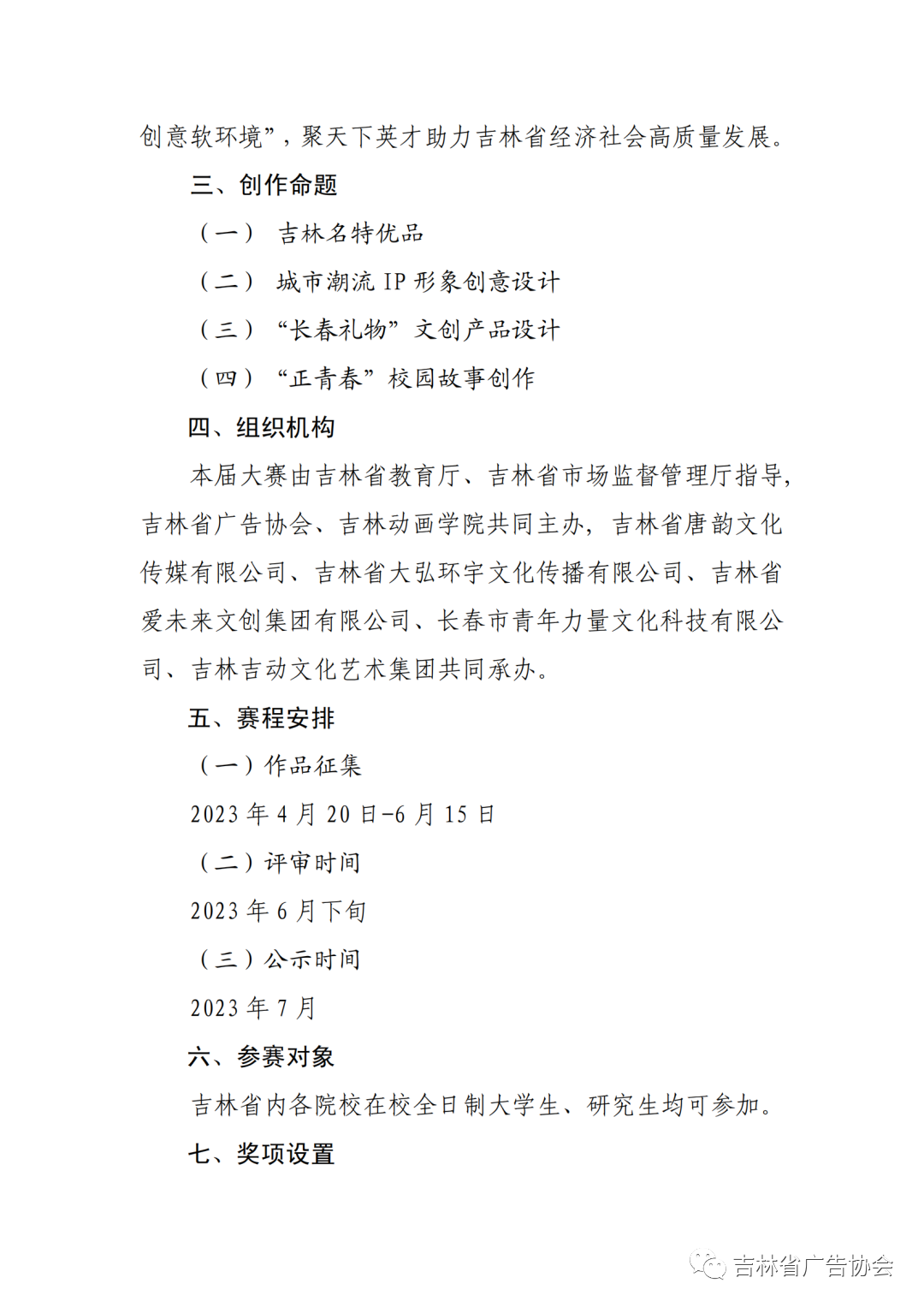 创意软环境”，聚天下英才助力吉林省经济社会高质量发展。

三、创作命题

（一） 吉林名特优品

（二） 城市潮流 IP 形象创意设计

（三） “长春礼物” 文创产品设计

（四） “正青春” 校园故事创作

四、组织机构

本届大赛由吉林省教育厅、吉林省市场监督管理厅指导，吉林省广告协会、吉林动画学院共同主办，吉林省唐韵文化传媒有限公司、吉林省大弘环宇文化传播有限公司、吉林省爱未来文创集团有限公司、长春市青年力量文化科技有限公司、吉林吉动文化艺术集团共同承办。

五、赛程安排

（一）作品征集

2023 年 4 月 20 日-6 月 15 日

（二）评审时间

2023 年 6 月下旬

（三）公示时间

2023 年 7 月

六、参赛对象

吉林省内各院校在校全日制大学生、研究生均可参加。

七、奖项设置

吉林省广告协会